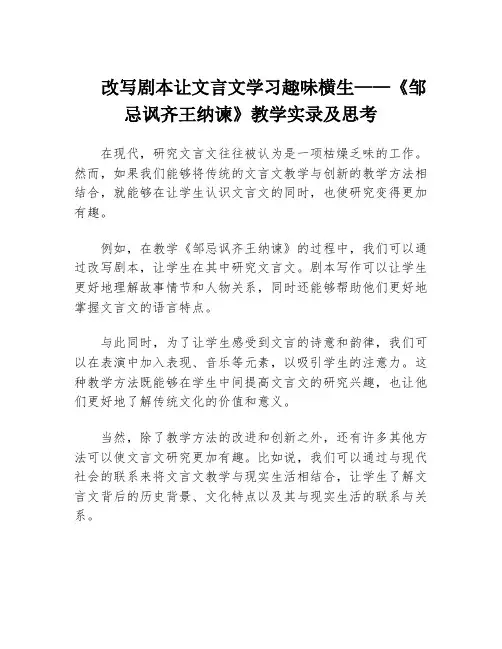 改写剧本让文言文学习趣味横生——《邹忌讽齐王纳谏》教学实录及思考

在现代，研究文言文往往被认为是一项枯燥乏味的工作。然而，如果我们能够将传统的文言文教学与创新的教学方法相结合，就能够在让学生认识文言文的同时，也使研究变得更加有趣。

例如，在教学《邹忌讽齐王纳谏》的过程中，我们可以通过改写剧本，让学生在其中研究文言文。剧本写作可以让学生更好地理解故事情节和人物关系，同时还能够帮助他们更好地掌握文言文的语言特点。

与此同时，为了让学生感受到文言的诗意和韵律，我们可以在表演中加入表现、音乐等元素，以吸引学生的注意力。这种教学方法既能够在学生中间提高文言文的研究兴趣，也让他们更好地了解传统文化的价值和意义。

当然，除了教学方法的改进和创新之外，还有许多其他方法可以使文言文研究更加有趣。比如说，我们可以通过与现代社会的联系来将文言文教学与现实生活相结合，让学生了解文言文背后的历史背景、文化特点以及其与现实生活的联系与关系。